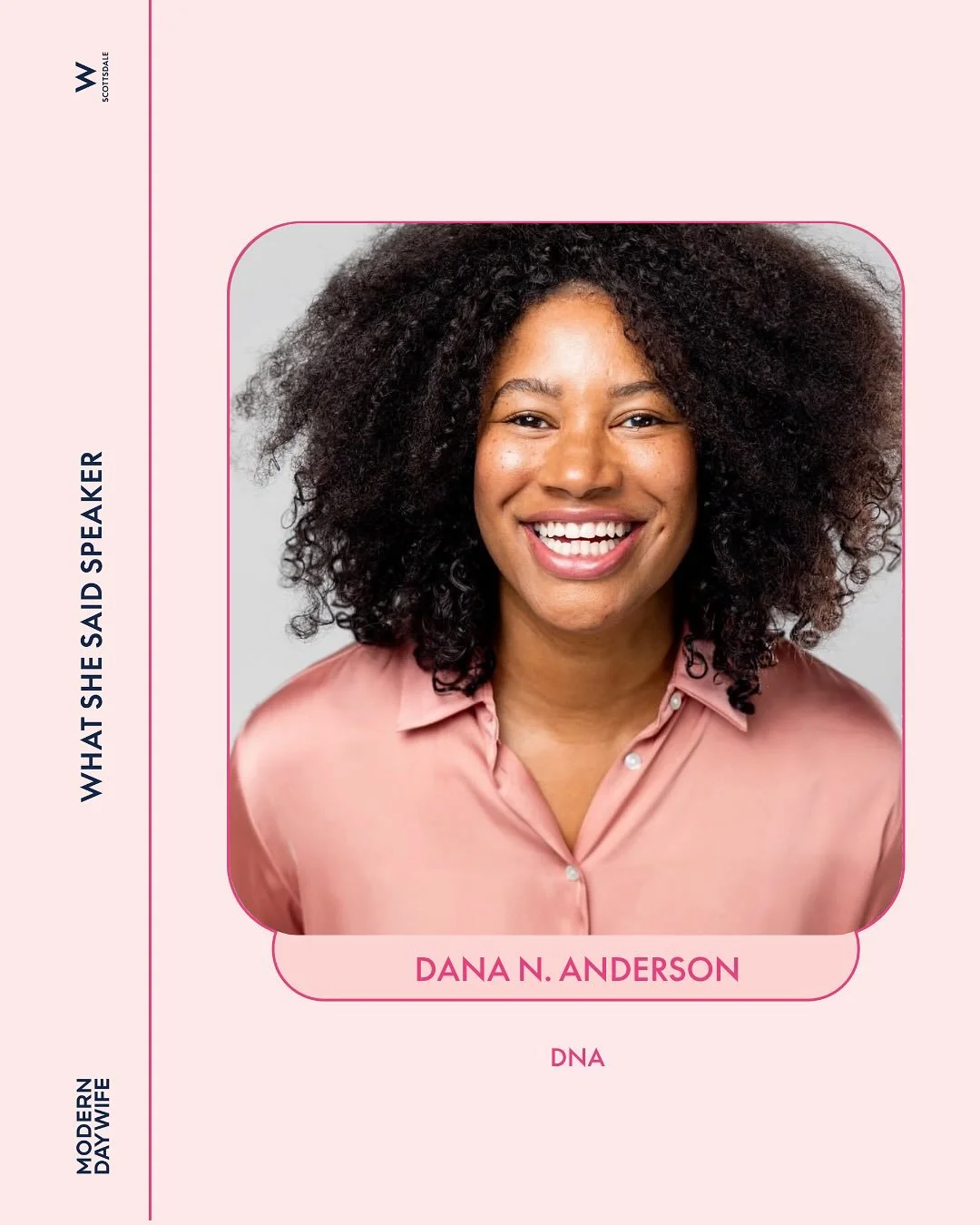 W
SCOTTSDALE

WHAT SHE SAID SPEAKER

MODERN DAYWIFE

DANA N. ANDERSON

DNA